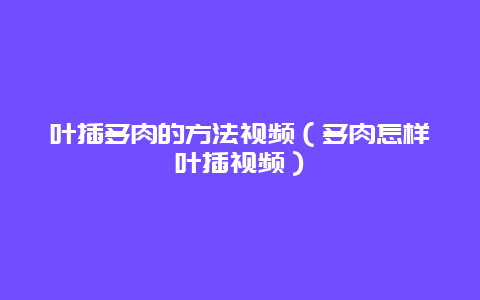 叶插多肉的方法视频（多肉怎样叶插视频）